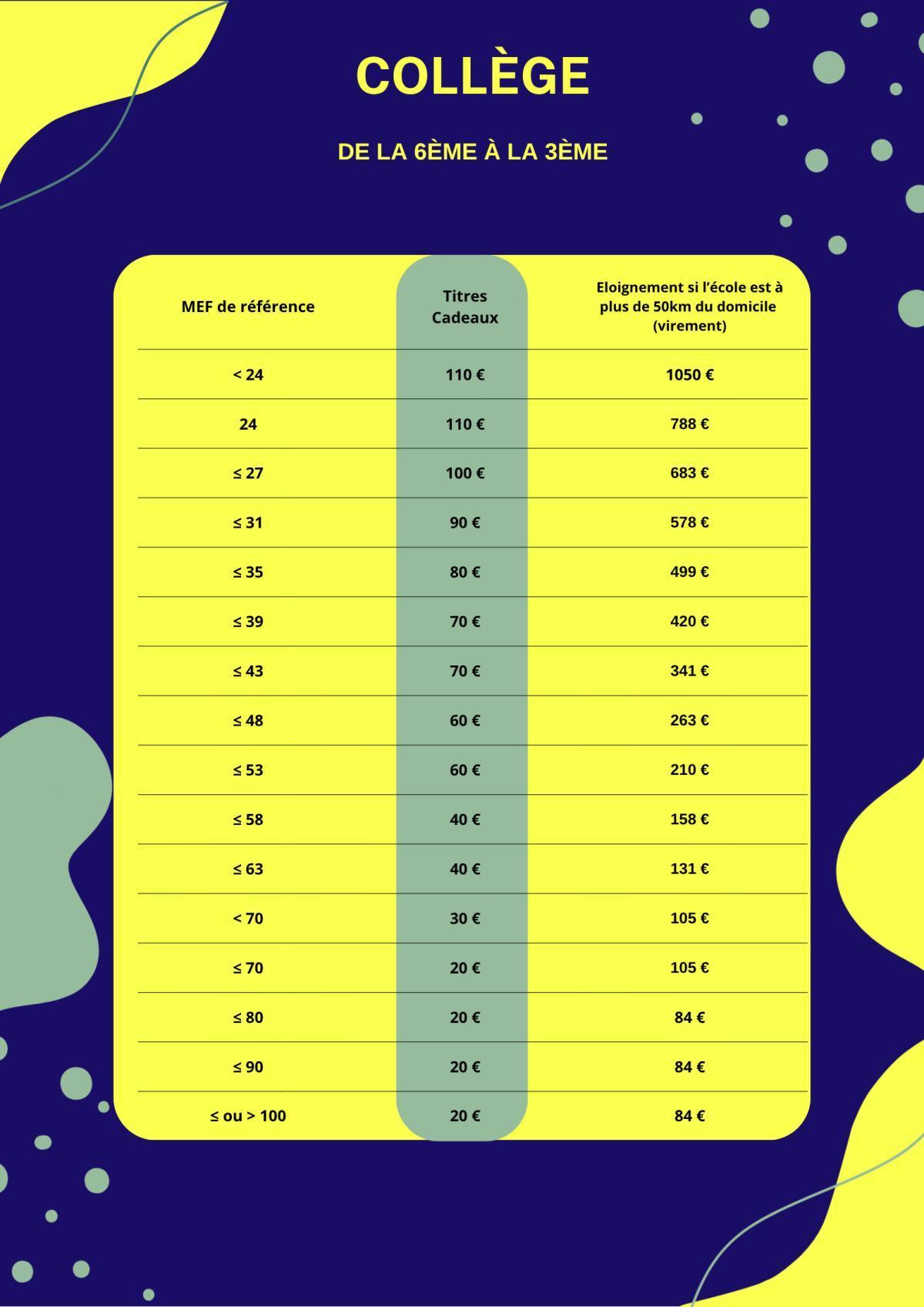 COLLÈGE

DE LA 6ÈME À LA 3ÈME

| MEF de référence | Titres Cadeaux | Eloignement si l'école est à plus de 50km du domicile (virement) |
|---|---|---|
| < 24 | 110 € | 1050 € |
| 24 | 110 € | 788 € |
| ≤ 27 | 100 € | 683 € |
| ≤ 31 | 90 € | 578 € |
| ≤ 35 | 80 € | 499 € |
| ≤ 39 | 70 € | 420 € |
| ≤ 43 | 70 € | 341 € |
| ≤ 48 | 60 € | 263 € |
| ≤ 53 | 60 € | 210 € |
| ≤ 58 | 40 € | 158 € |
| ≤ 63 | 40 € | 131 € |
| < 70 | 30 € | 105 € |
| ≤ 70 | 20 € | 105 € |
| ≤ 80 | 20 € | 84 € |
| ≤ 90 | 20 € | 84 € |
| ≤ ou > 100 | 20 € | 84 € |